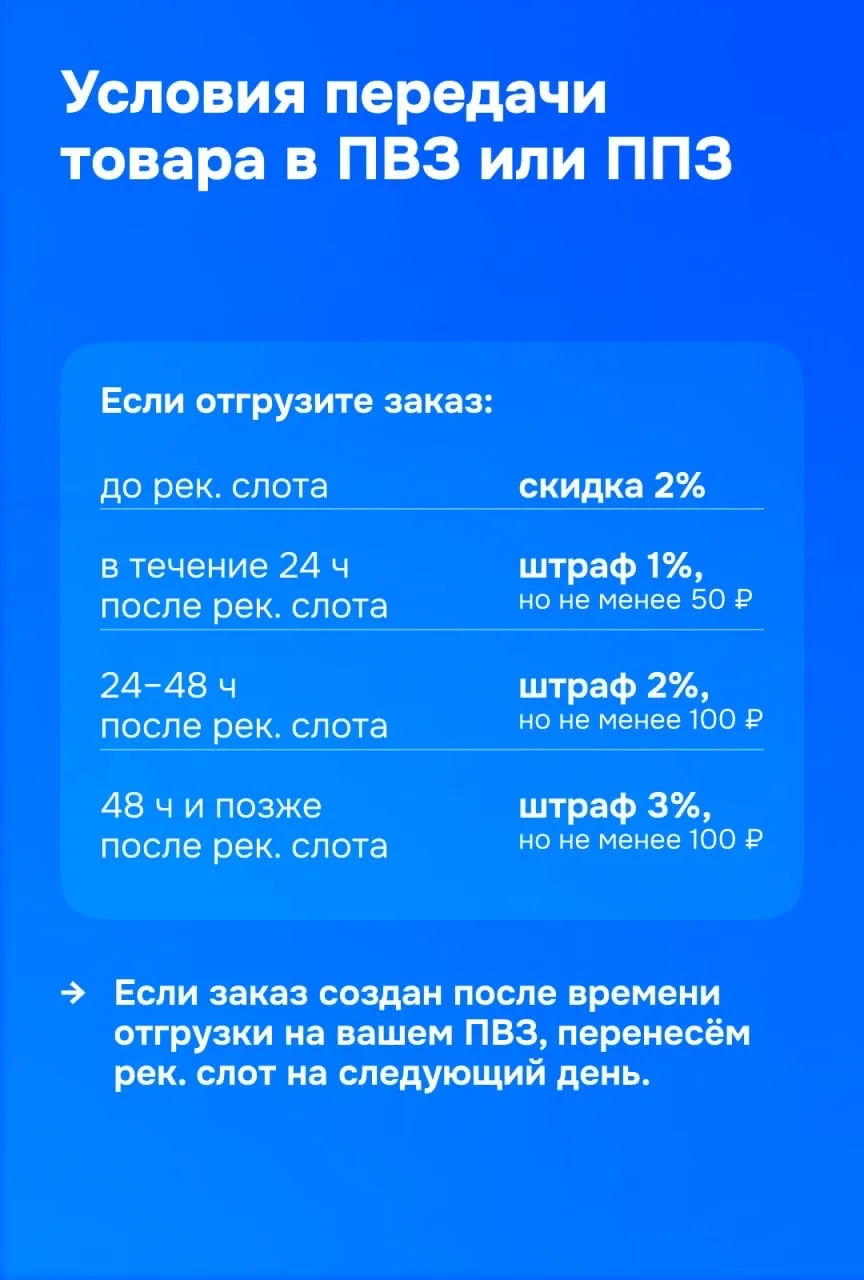 Условия передачи товара в ПВЗ или ППЗ

Если отгрузите заказ:

до рек. слота
скидка 2%

в течение 24 ч после рек. слота
штраф 1%, но не менее 50 ₽

24–48 ч после рек. слота
штраф 2%, но не менее 100 ₽

48 ч и позже после рек. слота
штраф 3%, но не менее 100 ₽

→ Если заказ создан после времени отгрузки на вашем ПВЗ, перенесём рек. слот на следующий день.